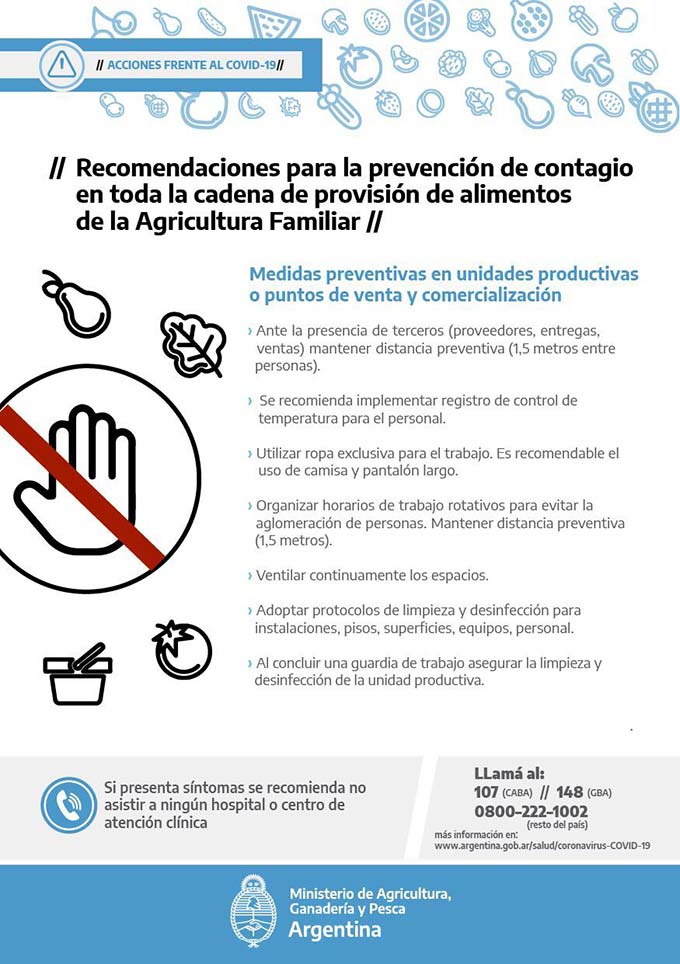 // ACCIONES FRENTE AL COVID-19//

// Recomendaciones para la prevención de contagio en toda la cadena de provisión de alimentos de la Agricultura Familiar //

Medidas preventivas en unidades productivas o puntos de venta y comercialización

› Ante la presencia de terceros (proveedores, entregas, ventas) mantener distancia preventiva (1,5 metros entre personas).

› Se recomienda implementar registro de control de temperatura para el personal.

› Utilizar ropa exclusiva para el trabajo. Es recomendable el uso de camisa y pantalón largo.

› Organizar horarios de trabajo rotativos para evitar la aglomeración de personas. Mantener distancia preventiva (1,5 metros).

› Ventilar continuamente los espacios.

› Adoptar protocolos de limpieza y desinfección para instalaciones, pisos, superficies, equipos, personal.

› Al concluir una guardia de trabajo asegurar la limpieza y desinfección de la unidad productiva.

Si presenta síntomas se recomienda no asistir a ningún hospital o centro de atención clínica

LLamá al:
107 (CABA) // 148 (GBA)
0800-222-1002 (resto del país)
más información en:
www.argentina.gob.ar/salud/coronavirus-COVID-19

Ministerio de Agricultura, Ganadería y Pesca
Argentina